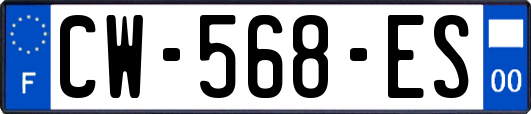 F
CW-568-ES
00